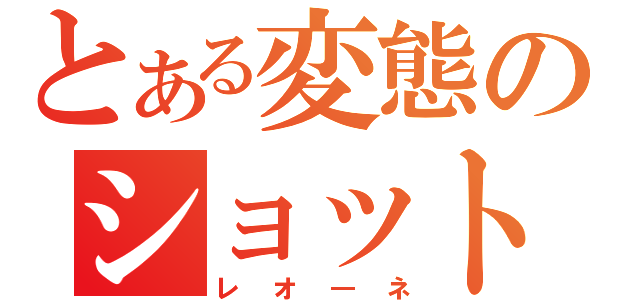 とある変態のショット
レオーネ